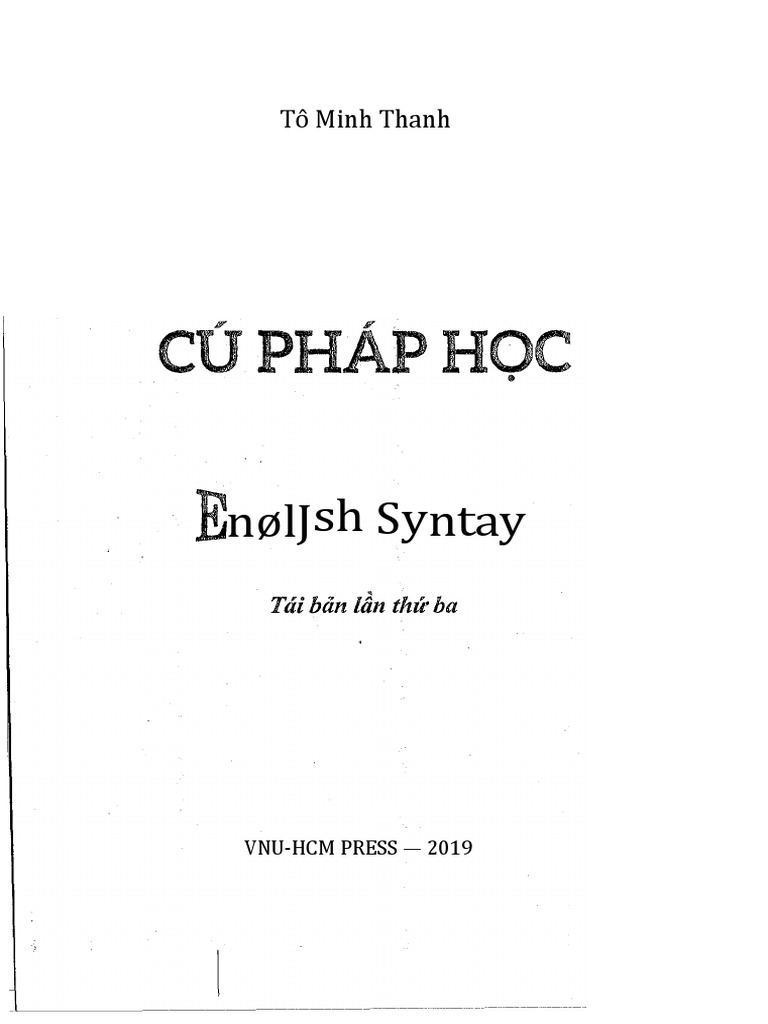 Tô Minh Thanh

CÚ PHÁP HỌC

EnølJsh Syntay

Tái bản lần thứ ba

VNU-HCM PRESS — 2019